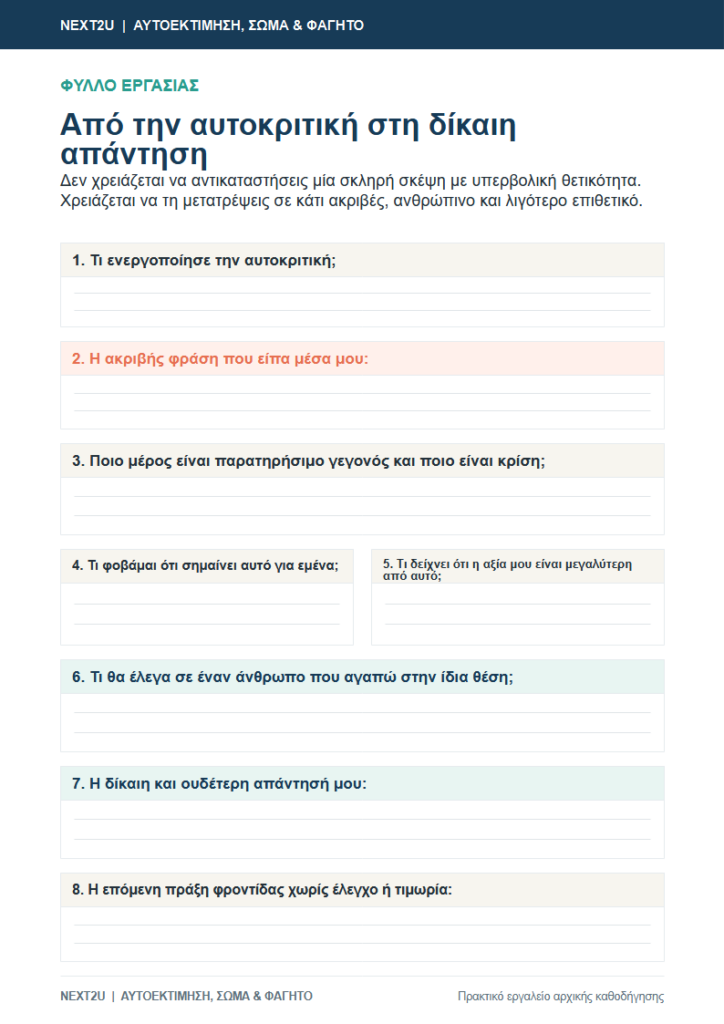 NEXT2U | ΑΥΤΟΕΚΤΙΜΗΣΗ, ΣΩΜΑ & ΦΑΓΗΤΟ

ΦΥΛΛΟ ΕΡΓΑΣΙΑΣ

Από την αυτοκριτική στη δίκαιη απάντηση

Δεν χρειάζεται να αντικαταστήσεις μία σκληρή σκέψη με υπερβολική θετικότητα. Χρειάζεται να τη μετατρέψεις σε κάτι ακριβές, ανθρώπινο και λιγότερο επιθετικό.

1. Τι ενεργοποίησε την αυτοκριτική;

2. Η ακριβής φράση που είπα μέσα μου:

3. Ποιο μέρος είναι παρατηρήσιμο γεγονός και ποιο είναι κρίση;

4. Τι φοβάμαι ότι σημαίνει αυτό για εμένα;

5. Τι δείχνει ότι η αξία μου είναι μεγαλύτερη από αυτό;

6. Τι θα έλεγα σε έναν άνθρωπο που αγαπώ στην ίδια θέση;

7. Η δίκαιη και ουδέτερη απάντησή μου:

8. Η επόμενη πράξη φροντίδας χωρίς έλεγχο ή τιμωρία:

NEXT2U | ΑΥΤΟΕΚΤΙΜΗΣΗ, ΣΩΜΑ & ΦΑΓΗΤΟ

Πρακτικό εργαλείο αρχικής καθοδήγησης